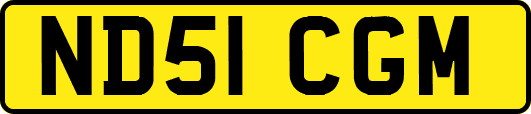 ND51 CGM